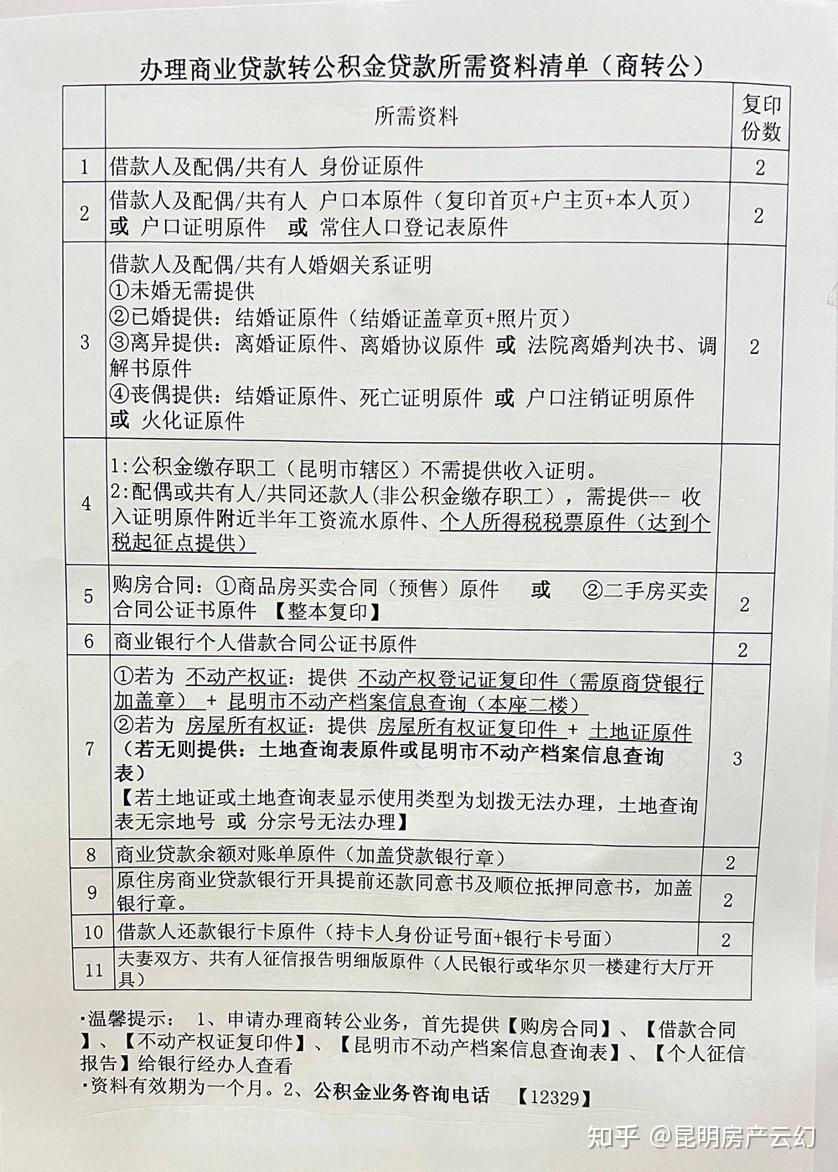 办理商业贷款转公积金贷款所需资料清单（商转公）

|  | 所需资料 | 复印份数 |
|---|---|---|
| 1 | 借款人及配偶/共有人 身份证原件 | 2 |
| 2 | 借款人及配偶/共有人 户口本原件（复印首页+户主页+本人页）或 户口证明原件 或 常住人口登记表原件 | 2 |
| 3 | 借款人及配偶/共有人婚姻关系证明 ①未婚无需提供 ②已婚提供：结婚证原件（结婚证盖章页+照片页） ③离异提供：离婚证原件、离婚协议原件 或 法院离婚判决书、调解书原件 ④丧偶提供：结婚证原件、死亡证明原件 或 户口注销证明原件 或 火化证原件 | 2 |
| 4 | 1:公积金缴存职工（昆明市辖区）不需提供收入证明。 2:配偶或共有人/共同还款人(非公积金缴存职工)，需提供-- 收入证明原件附近半年工资流水原件、个人所得税税票原件（达到个税起征点提供） |  |
| 5 | 购房合同：①商品房买卖合同（预售）原件 或 ②二手房买卖合同公证书原件 【整本复印】 | 2 |
| 6 | 商业银行个人借款合同公证书原件 | 2 |
| 7 | ①若为 不动产权证：提供 不动产权登记证复印件（需原商贷银行加盖章） + 昆明市不动产档案信息查询（本座二楼） ②若为 房屋所有权证：提供 房屋所有权证复印件 + 土地证原件（若无则提供：土地查询表原件或昆明市不动产档案信息查询表） 【若土地证或土地查询表显示使用类型为划拨无法办理，土地查询表无宗地号 或 分宗号无法办理】 | 3 |
| 8 | 商业贷款余额对账单原件（加盖贷款银行章） | 2 |
| 9 | 原住房商业贷款银行开具提前还款同意书及顺位抵押同意书，加盖银行章。 | 2 |
| 10 | 借款人还款银行卡原件（持卡人身份证号面+银行卡号面） | 2 |
| 11 | 夫妻双方、共有人征信报告明细版原件（人民银行或华尔贝一楼建行大厅开具） |  |

·温馨提示： 1、申请办理商转公业务，首先提供【购房合同】、【借款合同】、【不动产权证复印件】、【昆明市不动产档案信息查询表】、【个人征信报告】给银行经办人查看
·资料有效期为一个月。2、公积金业务咨询电话 【12329】

知乎 @昆明房产云幻